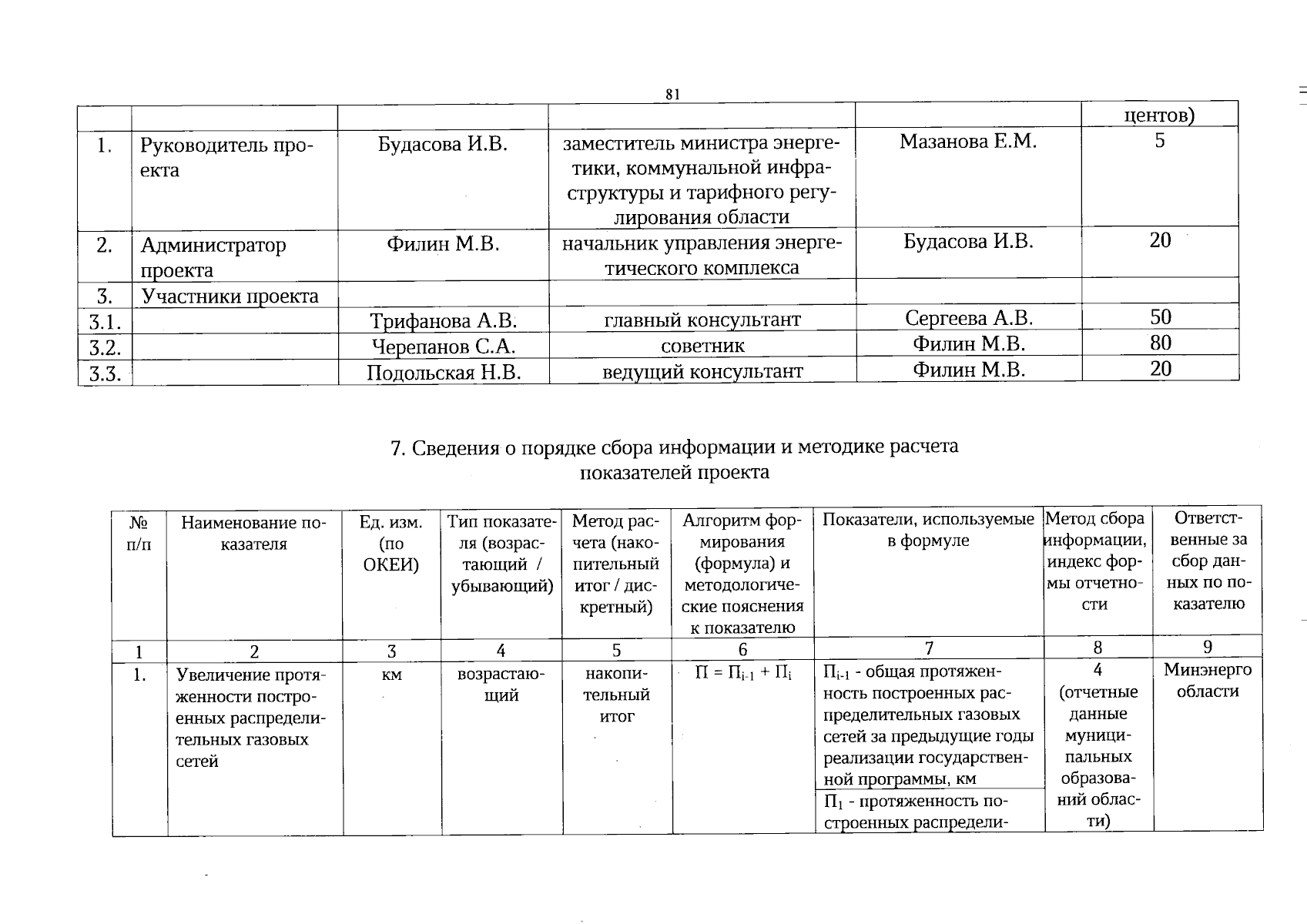 81

| | | | | | центов) |
|---|---|---|---|---|---|
| 1. | Руководитель проекта | Будасова И.В. | заместитель министра энергетики, коммунальной инфраструктуры и тарифного регулирования области | Мазанова Е.М. | 5 |
| 2. | Администратор проекта | Филин М.В. | начальник управления энергетического комплекса | Будасова И.В. | 20 |
| 3. | Участники проекта | | | | |
| 3.1. | | Трифанова А.В. | главный консультант | Сергеева А.В. | 50 |
| 3.2. | | Черепанов С.А. | советник | Филин М.В. | 80 |
| 3.3. | | Подольская Н.В. | ведущий консультант | Филин М.В. | 20 |

7. Сведения о порядке сбора информации и методике расчета показателей проекта

| № п/п | Наименование показателя | Ед. изм. (по ОКЕИ) | Тип показателя (возрастающий / убывающий) | Метод расчета (накопительный итог / дискретный) | Алгоритм формирования (формула) и методологические пояснения к показателю | Показатели, используемые в формуле | Метод сбора информации, индекс формы отчетности | Ответственные за сбор данных по показателю |
|---|---|---|---|---|---|---|---|---|
| 1 | 2 | 3 | 4 | 5 | 6 | 7 | 8 | 9 |
| 1. | Увеличение протяженности построенных распределительных газовых сетей | км | возрастающий | накопительный итог | $П = П_{i-1} + П_i$ | $П_{i-1}$ - общая протяженность построенных распределительных газовых сетей за предыдущие годы реализации государственной программы, км | 4 (отчетные данные муниципальных образований области) | Минэнерго области |
| | | | | | | $П_1$ - протяженность построенных распредели- | | |